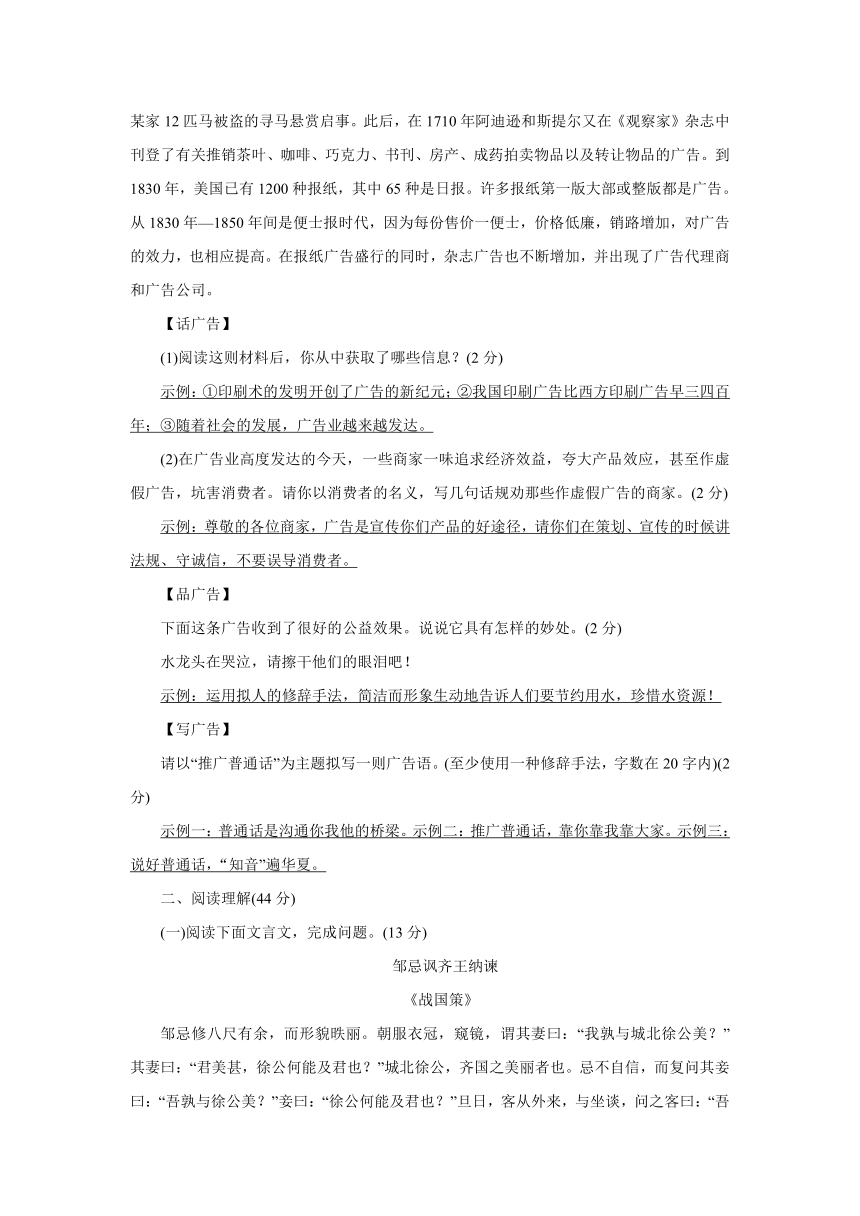 某家 12 匹马被盗的寻马悬赏启事。此后，在 1710 年阿迪逊和斯提尔又在《观察家》杂志中刊登了有关推销茶叶、咖啡、巧克力、书刊、房产、成药拍卖物品以及转让物品的广告。到 1830 年，美国已有 1200 种报纸，其中 65 种是日报。许多报纸第一版大部或整版都是广告。从 1830 年—1850 年间是便士报时代，因为每份售价一便士，价格低廉，销路增加，对广告的效力，也相应提高。在报纸广告盛行的同时，杂志广告也不断增加，并出现了广告代理商和广告公司。

【话广告】

(1)阅读这则材料后，你从中获取了哪些信息？(2 分)

示例：①印刷术的发明开创了广告的新纪元；②我国印刷广告比西方印刷广告早三四百年；③随着社会的发展，广告业越来越发达。

(2)在广告业高度发达的今天，一些商家一味追求经济效益，夸大产品效应，甚至作虚假广告，坑害消费者。请你以消费者的名义，写几句话规劝那些作虚假广告的商家。(2 分)

示例：尊敬的各位商家，广告是宣传你们产品的好途径，请你们在策划、宣传的时候讲法规、守诚信，不要误导消费者。

【品广告】

下面这条广告收到了很好的公益效果。说说它具有怎样的妙处。(2 分)

水龙头在哭泣，请擦干他们的眼泪吧！

示例：运用拟人的修辞手法，简洁而形象生动地告诉人们要节约用水，珍惜水资源！

【写广告】

请以“推广普通话”为主题拟写一则广告语。(至少使用一种修辞手法，字数在 20 字内)(2 分)

示例一：普通话是沟通你我他的桥梁。示例二：推广普通话，靠你靠我靠大家。示例三：说好普通话，“知音”遍华夏。

二、阅读理解(44 分)

(一)阅读下面文言文，完成问题。(13 分)

邹忌讽齐王纳谏

《战国策》

邹忌修八尺有余，而形貌昳丽。朝服衣冠，窥镜，谓其妻曰：“我孰与城北徐公美？”其妻曰：“君美甚，徐公何能及君也？”城北徐公，齐国之美丽者也。忌不自信，而复问其妾曰：“吾孰与徐公美？”妾曰：“徐公何能及君也？”旦日，客从外来，与坐谈，问之客曰：“吾